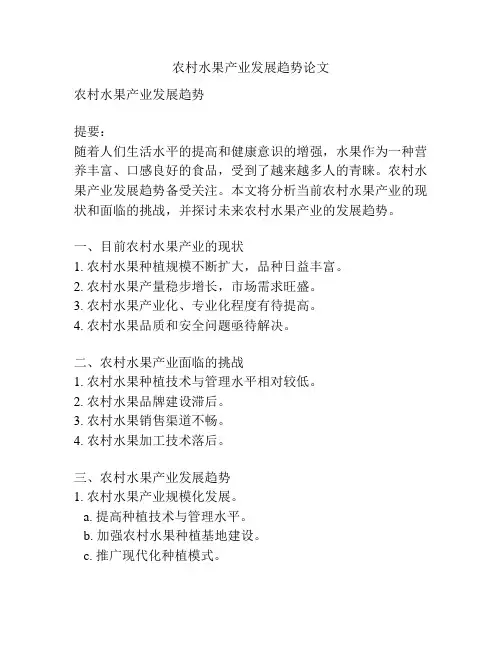 农村水果产业发展趋势论文

农村水果产业发展趋势

提要：
随着人们生活水平的提高和健康意识的增强，水果作为一种营养丰富、口感良好的食品，受到了越来越多人的青睐。农村水果产业发展趋势备受关注。本文将分析当前农村水果产业的现状和面临的挑战，并探讨未来农村水果产业的发展趋势。

一、目前农村水果产业的现状
1. 农村水果种植规模不断扩大，品种日益丰富。
2. 农村水果产量稳步增长，市场需求旺盛。
3. 农村水果产业化、专业化程度有待提高。
4. 农村水果品质和安全问题亟待解决。

二、农村水果产业面临的挑战
1. 农村水果种植技术与管理水平相对较低。
2. 农村水果品牌建设滞后。
3. 农村水果销售渠道不畅。
4. 农村水果加工技术落后。

三、农村水果产业发展趋势
1. 农村水果产业规模化发展。
a. 提高种植技术与管理水平。
b. 加强农村水果种植基地建设。
c. 推广现代化种植模式。